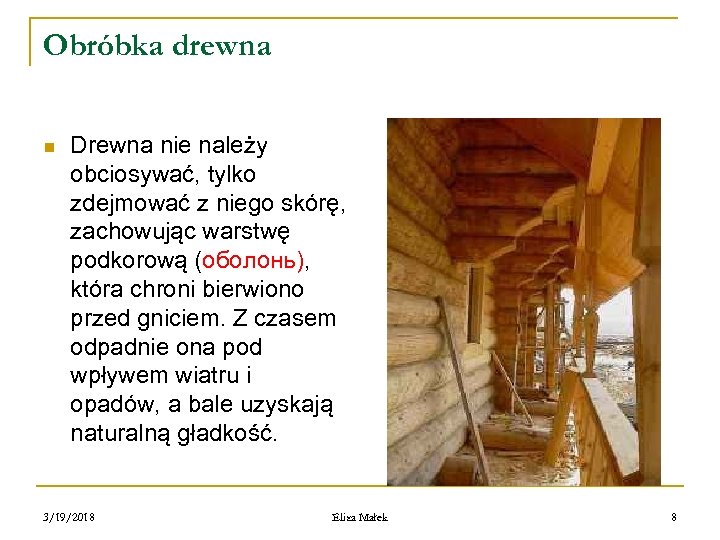 Obróbka drewna

Drewna nie należy obciosywać, tylko zdejmować z niego skórę, zachowując warstwę podkorową (оболонь), która chroni bierwiono przed gniciem. Z czasem odpadnie ona pod wpływem wiatru i opadów, a bale uzyskają naturalną gładkość.

3/19/2018 Eliza Małek 8